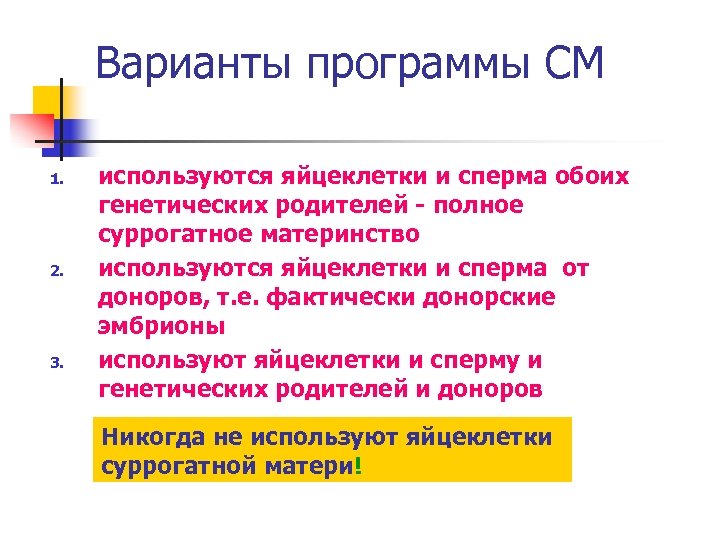 Варианты программы СМ

1. используются яйцеклетки и сперма обоих генетических родителей - полное суррогатное материнство
2. используются яйцеклетки и сперма от доноров, т.е. фактически донорские эмбрионы
3. используют яйцеклетки и сперму и генетических родителей и доноров

Никогда не используют яйцеклетки суррогатной матери!